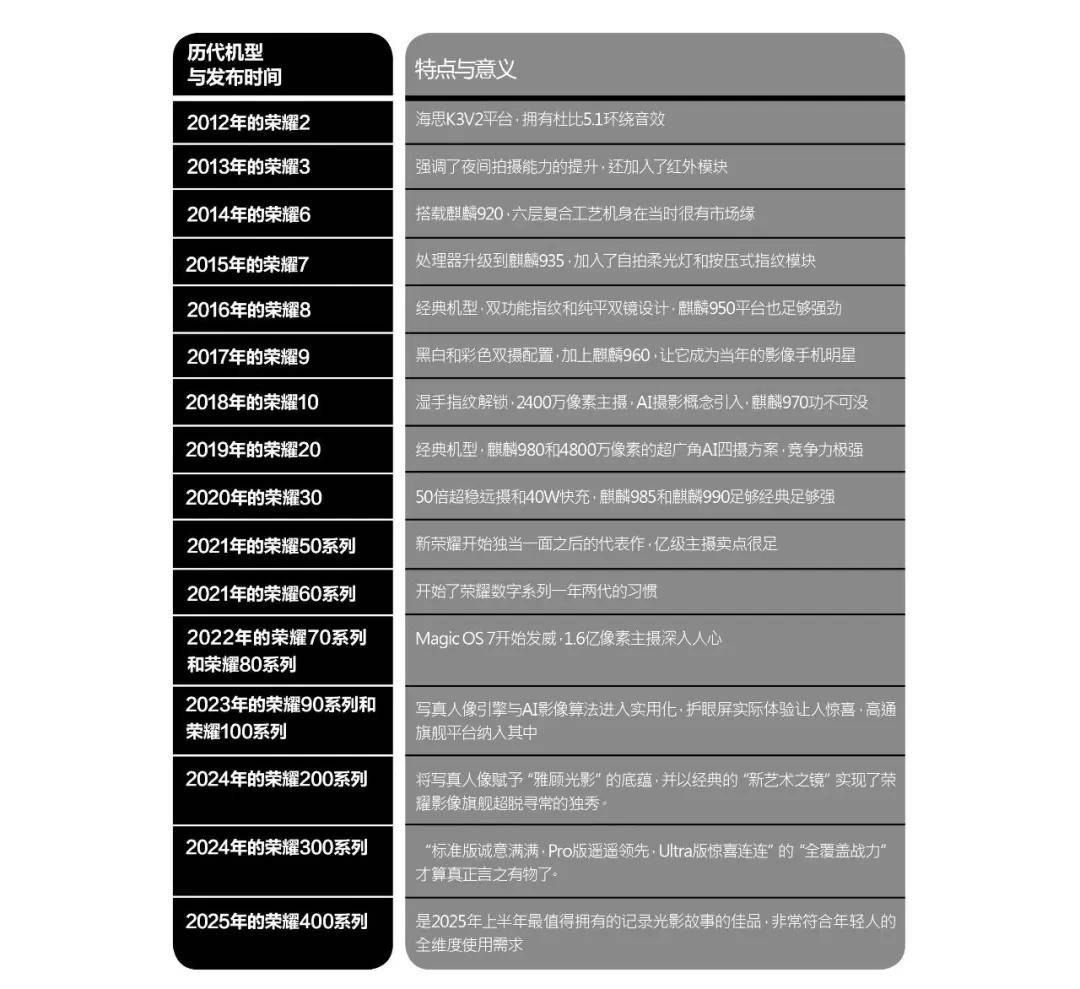 | 历代机型与发布时间 | 特点与意义 |
|---|---|
| 2012年的荣耀2 | 海思K3V2平台，拥有杜比5.1环绕音效 |
| 2013年的荣耀3 | 强调了夜间拍摄能力的提升，还加入了红外模块 |
| 2014年的荣耀6 | 搭载麒麟920，六层复合工艺机身在当时很有市场缘 |
| 2015年的荣耀7 | 处理器升级到麒麟935，加入了自拍柔光灯和按压式指纹模块 |
| 2016年的荣耀8 | 经典机型，双功能指纹和纯平双镜设计，麒麟950平台也足够强劲 |
| 2017年的荣耀9 | 黑白和彩色双摄配置，加上麒麟960，让它成为当年的影像手机明星 |
| 2018年的荣耀10 | 湿手指纹解锁，2400万像素主摄，AI摄影概念引入，麒麟970功不可没 |
| 2019年的荣耀20 | 经典机型，麒麟980和4800万像素的超广角AI四摄方案，竞争力极强 |
| 2020年的荣耀30 | 50倍超稳远摄和40W快充，麒麟985和麒麟990足够经典足够强 |
| 2021年的荣耀50系列 | 新荣耀开始独当一面之后的代表作，亿级主摄卖点很足 |
| 2021年的荣耀60系列 | 开始了荣耀数字系列一年两代的习惯 |
| 2022年的荣耀70系列和荣耀80系列 | Magic OS 7开始发威，1.6亿像素主摄深入人心 |
| 2023年的荣耀90系列和荣耀100系列 | 写真人像引擎与AI影像算法进入实用化，护眼屏实际体验让人惊喜，高通旗舰平台纳入其中 |
| 2024年的荣耀200系列 | 将写真人像赋予“雅顾光影”的底蕴，并以经典的“新艺术之镜”实现了荣耀影像旗舰超脱寻常的独秀。 |
| 2024年的荣耀300系列 | “标准版诚意满满，Pro版遥遥领先，Ultra版惊喜连连”的“全覆盖战力”才算真正言之有物了。 |
| 2025年的荣耀400系列 | 是2025年上半年最值得拥有的记录光影故事的佳品，非常符合年轻人的全维度使用需求 |